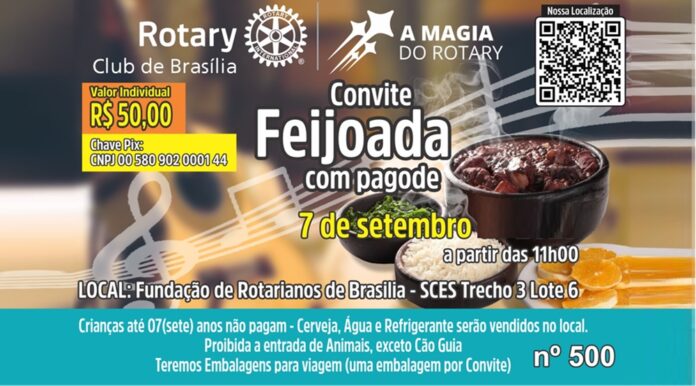 Rotary
Club de Brasília

ROTARY INTERNATIONAL

A MAGIA DO ROTARY

Nossa Localização

Valor Individual
R$ 50,00

Chave Pix:
CNPJ 00 580 902 0001 44

Convite
Feijoada
com pagode

7 de setembro

a partir das 11h00

LOCAL: Fundação de Rotarianos de Brasilia - SCES Trecho 3 Lote 6

Crianças até 07(sete) anos não pagam - Cerveja, Água e Refrigerante serão vendidos no local.
Proibida a entrada de Animais, exceto Cão Guia
Teremos Embalagens para viagem (uma embalagem por Convite)

nº 500